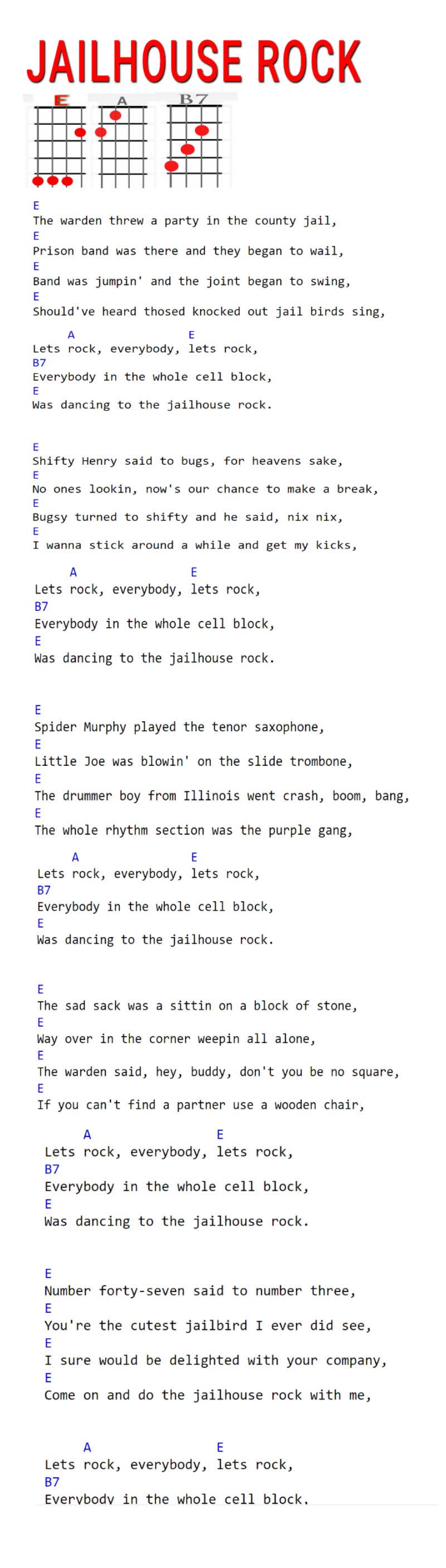 JAILHOUSE ROCK

E A B7

E
The warden threw a party in the county jail,
E
Prison band was there and they began to wail,
E
Band was jumpin' and the joint began to swing,
E
Should've heard thosed knocked out jail birds sing,

A E
Lets rock, everybody, lets rock,
B7
Everybody in the whole cell block,
E
Was dancing to the jailhouse rock.

E
Shifty Henry said to bugs, for heavens sake,
E
No ones lookin, now's our chance to make a break,
E
Bugsy turned to shifty and he said, nix nix,
E
I wanna stick around a while and get my kicks,

A E
Lets rock, everybody, lets rock,
B7
Everybody in the whole cell block,
E
Was dancing to the jailhouse rock.

E
Spider Murphy played the tenor saxophone,
E
Little Joe was blowin' on the slide trombone,
E
The drummer boy from Illinois went crash, boom, bang,
E
The whole rhythm section was the purple gang,

A E
Lets rock, everybody, lets rock,
B7
Everybody in the whole cell block,
E
Was dancing to the jailhouse rock.

E
The sad sack was a sittin on a block of stone,
E
Way over in the corner weepin all alone,
E
The warden said, hey, buddy, don't you be no square,
E
If you can't find a partner use a wooden chair,

A E
Lets rock, everybody, lets rock,
B7
Everybody in the whole cell block,
E
Was dancing to the jailhouse rock.

E
Number forty-seven said to number three,
E
You're the cutest jailbird I ever did see,
E
I sure would be delighted with your company,
E
Come on and do the jailhouse rock with me,

A E
Lets rock, everybody, lets rock,
B7
Everybody in the whole cell block,